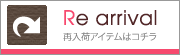 Re arrival
再入荷アイテムはコチラ